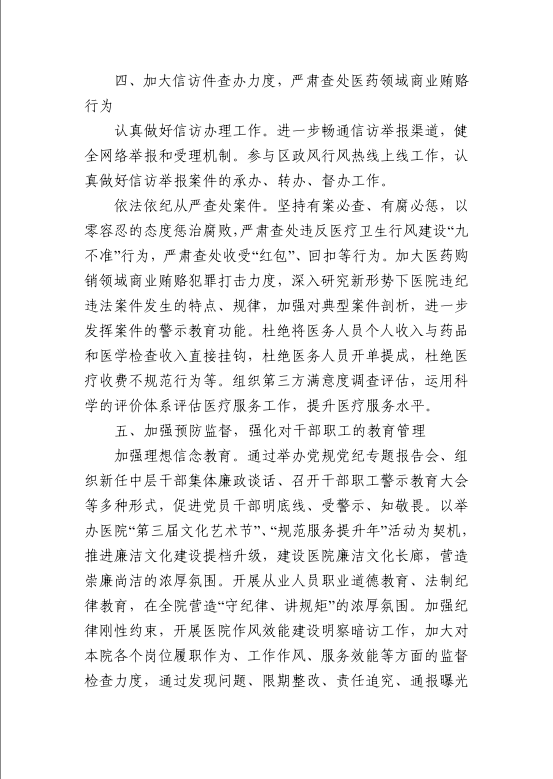 四、加大信访件查办力度，严肃查处医药领域商业贿赂行为

认真做好信访办理工作。进一步畅通信访举报渠道，健全网络举报和受理机制。参与区政风行风热线上线工作，认真做好信访举报案件的承办、转办、督办工作。

依法依纪从严查处案件。坚持有案必查、有腐必惩，以零容忍的态度惩治腐败，严肃查处违反医疗卫生行风建设“九不准”行为，严肃查处收受“红包”、回扣等行为。加大医药购销领域商业贿赂犯罪打击力度，深入研究新形势下医院违纪违法案件发生的特点、规律，加强对典型案件剖析，进一步发挥案件的警示教育功能。杜绝将医务人员个人收入与药品和医学检查收入直接挂钩，杜绝医务人员开单提成，杜绝医疗收费不规范行为等。组织第三方满意度调查评估，运用科学的评价体系评估医疗服务工作，提升医疗服务水平。

五、加强预防监督，强化对干部职工的教育管理

加强理想信念教育。通过举办党规党纪专题报告会、组织新任中层干部集体廉政谈话、召开干部职工警示教育大会等多种形式，促进党员干部明底线、受警示、知敬畏。以举办医院“第三届文化艺术节”、“规范服务提升年”活动为契机，推进廉洁文化建设提档升级，建设医院廉洁文化长廊，营造崇廉尚洁的浓厚氛围。开展从业人员职业道德教育、法制纪律教育，在全院营造“守纪律、讲规矩”的浓厚氛围。加强纪律刚性约束，开展医院作风效能建设明察暗访工作，加大对本院各个岗位履职作为、工作作风、服务效能等方面的监督检查力度，通过发现问题、限期整改、责任追究、通报曝光